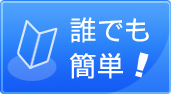 誰でも
簡単!